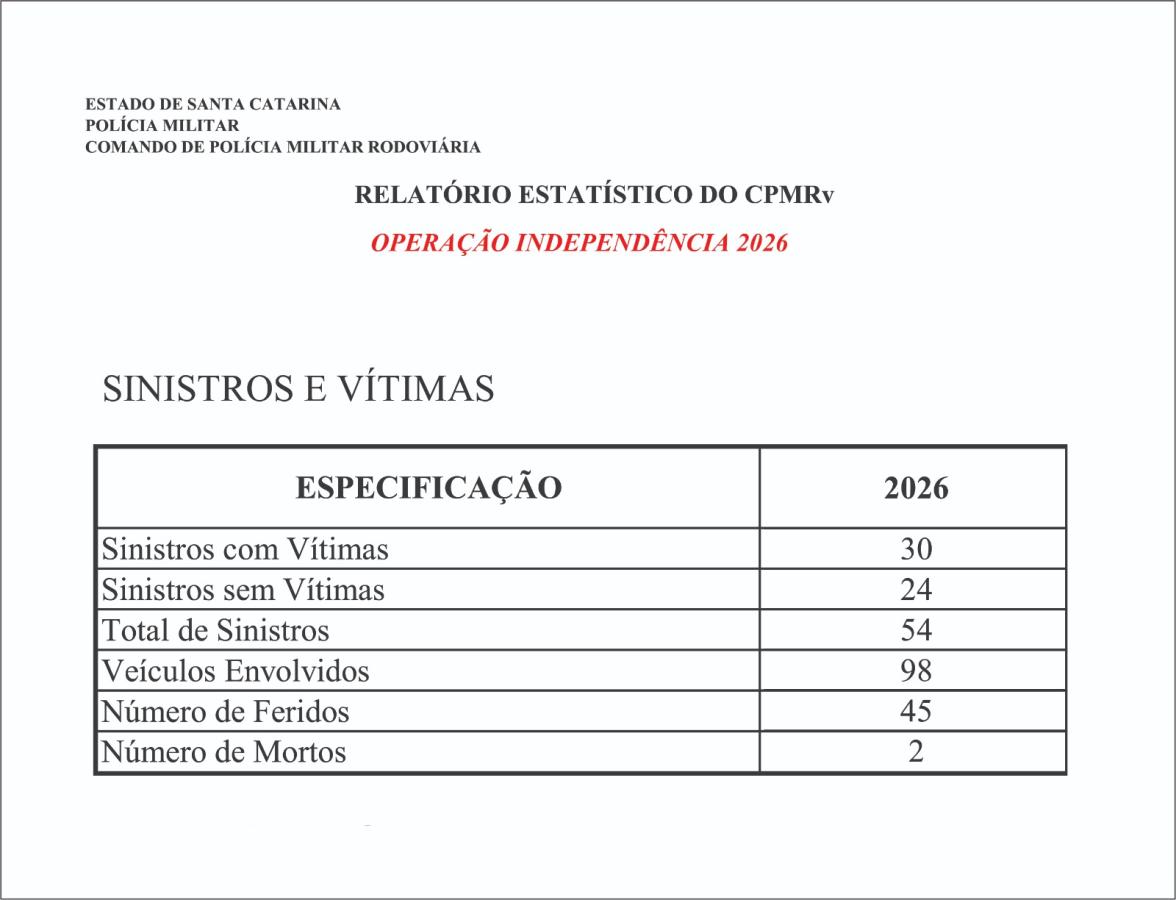 ESTADO DE SANTA CATARINA
POLÍCIA MILITAR
COMANDO DE POLÍCIA MILITAR RODOVIÁRIA

RELATÓRIO ESTATÍSTICO DO CPMRv

OPERAÇÃO INDEPENDÊNCIA 2026

SINISTROS E VÍTIMAS

| ESPECIFICAÇÃO | 2026 |
|---|---|
| Sinistros com Vítimas | 30 |
| Sinistros sem Vítimas | 24 |
| Total de Sinistros | 54 |
| Veículos Envolvidos | 98 |
| Número de Feridos | 45 |
| Número de Mortos | 2 |